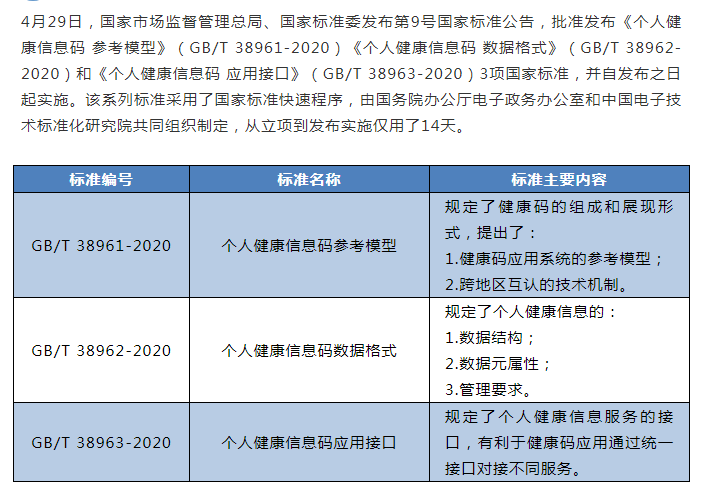 4月29日，国家市场监督管理总局、国家标准委发布第9号国家标准公告，批准发布《个人健康信息码 参考模型》（GB/T 38961-2020）《个人健康信息码 数据格式》（GB/T 38962-2020）和《个人健康信息码 应用接口》（GB/T 38963-2020）3项国家标准，并自发布之日起实施。该系列标准采用了国家标准快速程序，由国务院办公厅电子政务办公室和中国电子技术标准化研究院共同组织制定，从立项到发布实施仅用了14天。

| 标准编号 | 标准名称 | 标准主要内容 |
|---|---|---|
| GB/T 38961-2020 | 个人健康信息码参考模型 | 规定了健康码的组成和展现形式，提出了：<br>1.健康码应用系统的参考模型；<br>2.跨地区互认的技术机制。 |
| GB/T 38962-2020 | 个人健康信息码数据格式 | 规定了个人健康信息的：<br>1.数据结构；<br>2.数据元属性；<br>3.管理要求。 |
| GB/T 38963-2020 | 个人健康信息码应用接口 | 规定了个人健康信息服务的接口，有利于健康码应用通过统一接口对接不同服务。 |